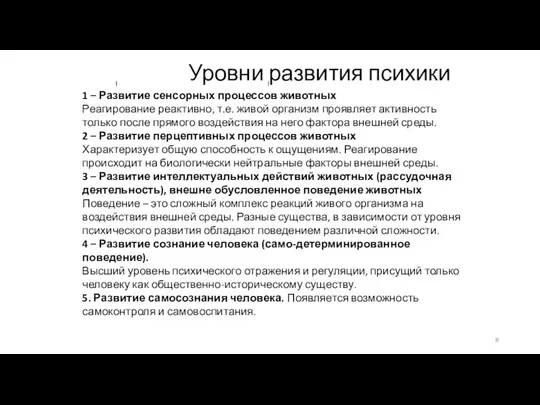 Уровни развития психики

1 – Развитие сенсорных процессов животных
Реагирование реактивно, т.е. живой организм проявляет активность только после прямого воздействия на него фактора внешней среды.
2 – Развитие перцептивных процессов животных
Характеризует общую способность к ощущениям. Реагирование происходит на биологически нейтральные факторы внешней среды.
3 – Развитие интеллектуальных действий животных (рассудочная деятельность), внешне обусловленное поведение животных
Поведение – это сложный комплекс реакций живого организма на воздействия внешней среды. Разные существа, в зависимости от уровня психического развития обладают поведением различной сложности.
4 – Развитие сознание человека (само-детерминированное поведение).
Высший уровень психического отражения и регуляции, присущий только человеку как общественно-историческому существу.
5. Развитие самосознания человека. Появляется возможность самоконтроля и самовоспитания.

8